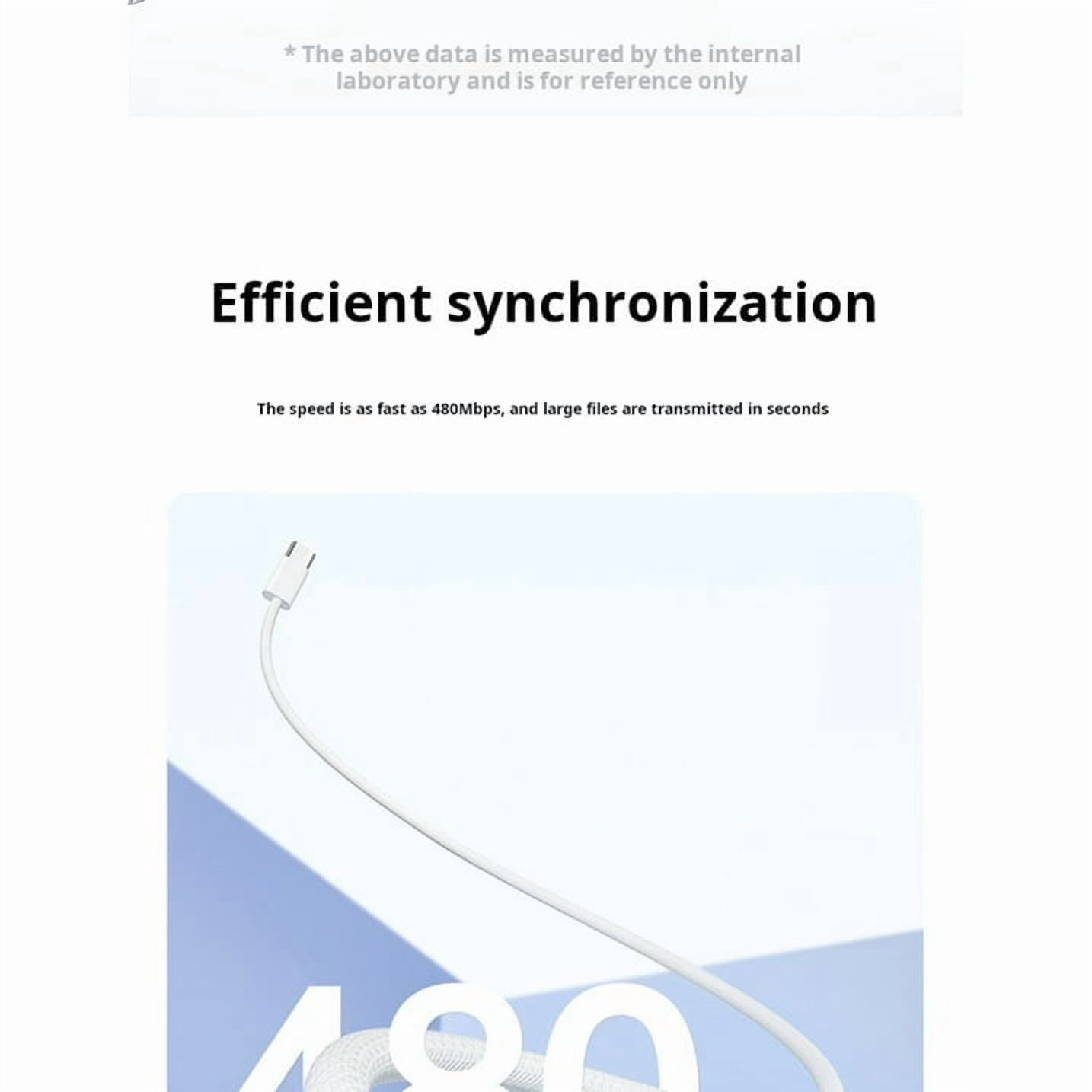 * The above data is measured by the internal laboratory and is for reference only

Efficient synchronization

The speed is as fast as 480Mbps, and large files are transmitted in seconds

480